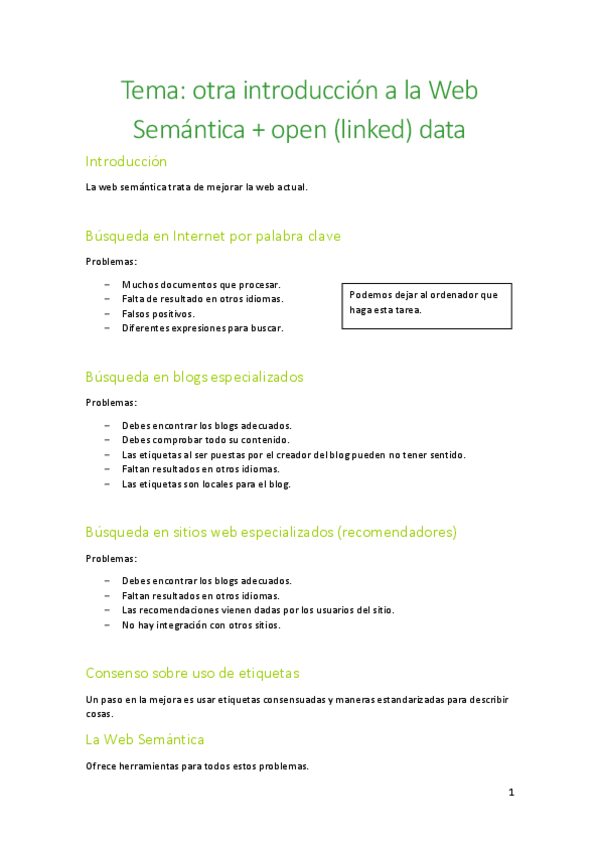 Tema: otra introducción a la Web Semántica + open (linked) data

Introducción

La web semántica trata de mejorar la web actual.

Búsqueda en Internet por palabra clave

Problemas:

– Muchos documentos que procesar.
– Falta de resultado en otros idiomas.
– Falsos positivos.
– Diferentes expresiones para buscar.

Podemos dejar al ordenador que haga esta tarea.

Búsqueda en blogs especializados

Problemas:

– Debes encontrar los blogs adecuados.
– Debes comprobar todo su contenido.
– Las etiquetas al ser puestas por el creador del blog pueden no tener sentido.
– Faltan resultados en otros idiomas.
– Las etiquetas son locales para el blog.

Búsqueda en sitios web especializados (recomendadores)

Problemas:

– Debes encontrar los blogs adecuados.
– Faltan resultados en otros idiomas.
– Las recomendaciones vienen dadas por los usuarios del sitio.
– No hay integración con otros sitios.

Consenso sobre uso de etiquetas

Un paso en la mejora es usar etiquetas consensuadas y maneras estandarizadas para describir cosas.

La Web Semántica

Ofrece herramientas para todos estos problemas.

1